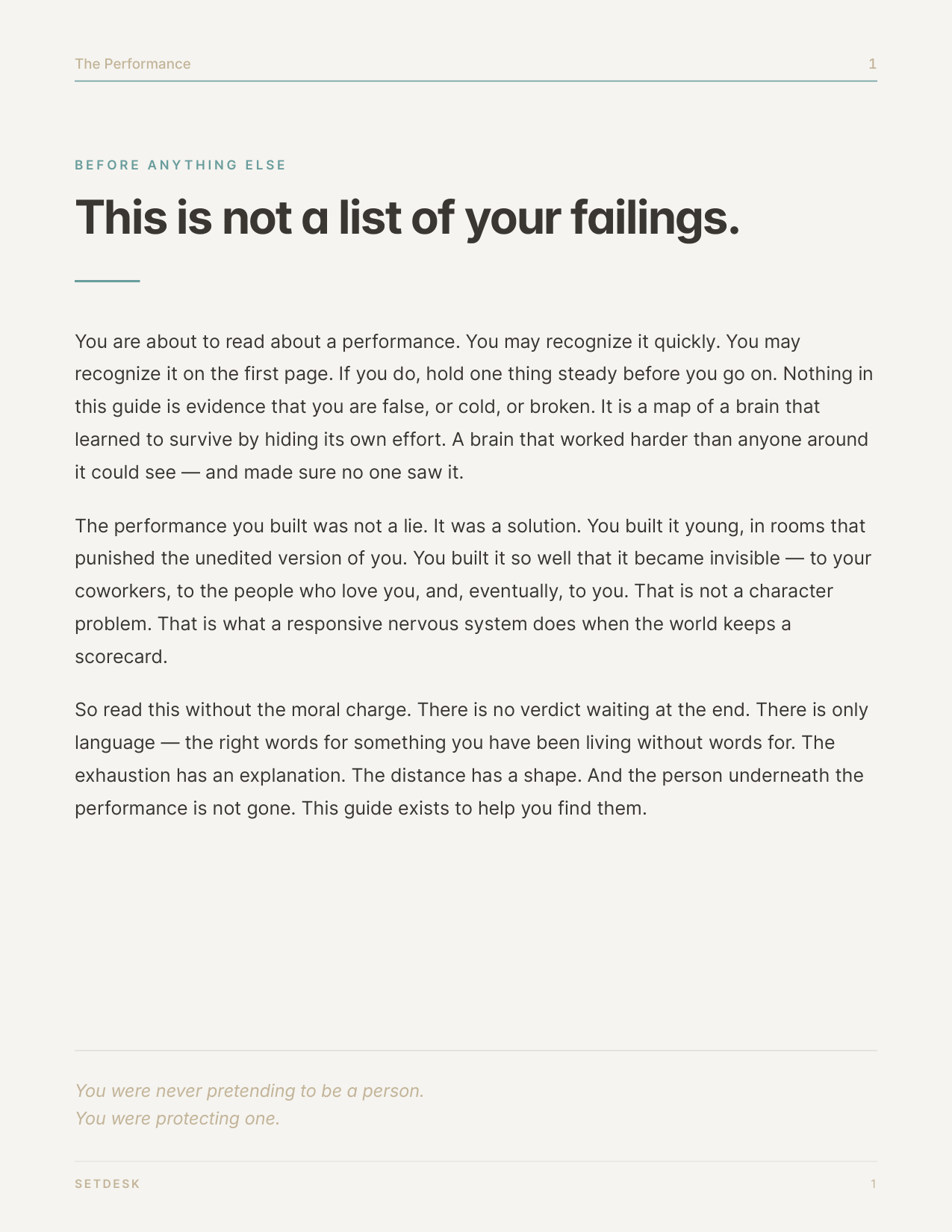 The Performance 1

BEFORE ANYTHING ELSE

This is not a list of your failings.

You are about to read about a performance. You may recognize it quickly. You may recognize it on the first page. If you do, hold one thing steady before you go on. Nothing in this guide is evidence that you are false, or cold, or broken. It is a map of a brain that learned to survive by hiding its own effort. A brain that worked harder than anyone around it could see — and made sure no one saw it.

The performance you built was not a lie. It was a solution. You built it young, in rooms that punished the unedited version of you. You built it so well that it became invisible — to your coworkers, to the people who love you, and, eventually, to you. That is not a character problem. That is what a responsive nervous system does when the world keeps a scorecard.

So read this without the moral charge. There is no verdict waiting at the end. There is only language — the right words for something you have been living without words for. The exhaustion has an explanation. The distance has a shape. And the person underneath the performance is not gone. This guide exists to help you find them.

You were never pretending to be a person.
You were protecting one.

SETDESK 1